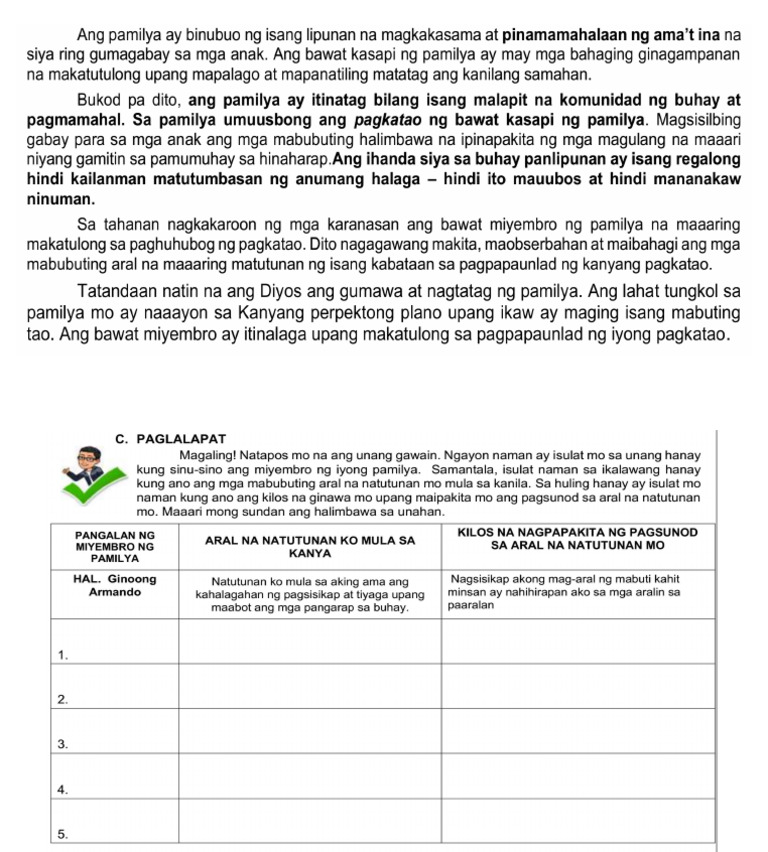 Ang pamilya ay binubuo ng isang lipunan na magkakasama at pinamamahalaan ng ama't ina na siya ring gumagabay sa mga anak. Ang bawat kasapi ng pamilya ay may mga bahaging ginagampanan na makatutulong upang mapalago at mapanatiling matatag ang kanilang samahan.

Bukod pa dito, ang pamilya ay itinatag bilang isang malapit na komunidad ng buhay at pagmamahal. Sa pamilya umuusbong ang pagkatao ng bawat kasapi ng pamilya. Magsisilbing gabay para sa mga anak ang mga mabubuting halimbawa na ipinapakita ng mga magulang na maaari niyang gamitin sa pamumuhay sa hinaharap.Ang ihanda siya sa buhay panlipunan ay isang regalong hindi kailanman matutumbasan ng anumang halaga – hindi ito mauubos at hindi mananakaw ninuman.

Sa tahanan nagkakaroon ng mga karanasan ang bawat miyembro ng pamilya na maaaring makatulong sa paghuhubog ng pagkatao. Dito nagagawang makita, maobserbahan at maibahagi ang mga mabubuting aral na maaaring matutunan ng isang kabataan sa pagpapaunlad ng kanyang pagkatao.

Tatandaan natin na ang Diyos ang gumawa at nagtatag ng pamilya. Ang lahat tungkol sa pamilya mo ay naaayon sa Kanyang perpektong plano upang ikaw ay maging isang mabuting tao. Ang bawat miyembro ay itinalaga upang makatulong sa pagpapaunlad ng iyong pagkatao.

C. PAGLALAPAT

Magaling! Natapos mo na ang unang gawain. Ngayon naman ay isulat mo sa unang hanay kung sinu-sino ang miyembro ng iyong pamilya. Samantala, isulat naman sa ikalawang hanay kung ano ang mga mabubuting aral na natutunan mo mula sa kanila. Sa huling hanay ay isulat mo naman kung ano ang kilos na ginawa mo upang maipakita mo ang pagsunod sa aral na natutunan mo. Maaari mong sundan ang halimbawa sa unahan.

| PANGALAN NG MIYEMBRO NG PAMILYA | ARAL NA NATUTUNAN KO MULA SA KANYA | KILOS NA NAGPAPAKITA NG PAGSUNOD SA ARAL NA NATUTUNAN MO |
|---|---|---|
| HAL. Ginoong Armando | Natutunan ko mula sa aking ama ang kahalagahan ng pagsisikap at tiyaga upang maabot ang mga pangarap sa buhay. | Nagsisikap akong mag-aral ng mabuti kahit minsan ay nahihirapan ako sa mga aralin sa paaralan |
| 1. | | |
| 2. | | |
| 3. | | |
| 4. | | |
| 5. | | |